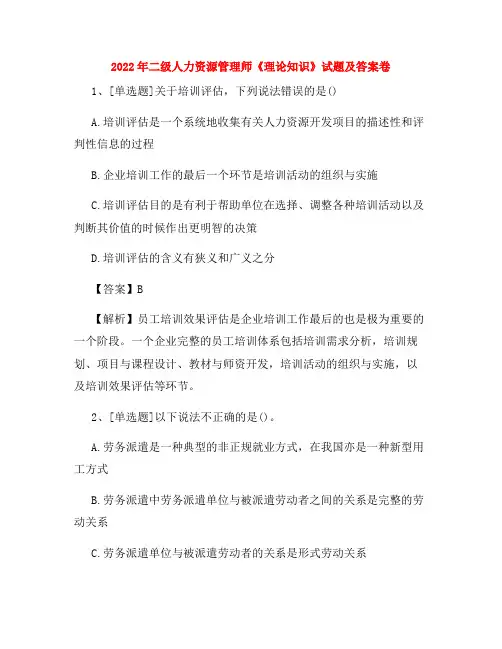 2022年二级人力资源管理师《理论知识》试题及答案卷

1、[单选题]关于培训评估，下列说法错误的是()

A.培训评估是一个系统地收集有关人力资源开发项目的描述性和评判性信息的过程

B.企业培训工作的最后一个环节是培训活动的组织与实施

C.培训评估目的是有利于帮助单位在选择、调整各种培训活动以及判断其价值的时候作出更明智的决策

D.培训评估的含义有狭义和广义之分

【答案】B

【解析】员工培训效果评估是企业培训工作最后的也是极为重要的一个阶段。一个企业完整的员工培训体系包括培训需求分析，培训规划、项目与课程设计、教材与师资开发，培训活动的组织与实施，以及培训效果评估等环节。

2、[单选题]以下说法不正确的是()。

A.劳务派遣是一种典型的非正规就业方式，在我国亦是一种新型用工方式

B.劳务派遣中劳务派遣单位与被派遣劳动者之间的关系是完整的劳动关系

C.劳务派遣单位与被派遣劳动者的关系是形式劳动关系